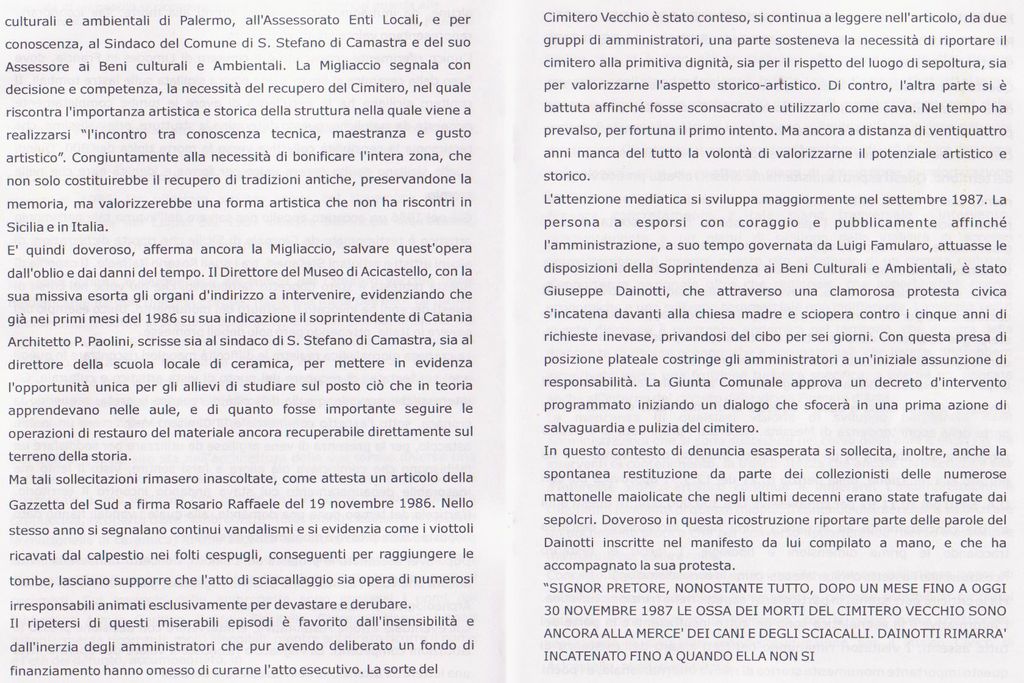 culturali e ambientali di Palermo, all'Assessorato Enti Locali, e per conoscenza, al Sindaco del Comune di S. Stefano di Camastra e del suo Assessore ai Beni culturali e Ambientali. La Migliaccio segnala con decisione e competenza, la necessità del recupero del Cimitero, nel quale riscontra l'importanza artistica e storica della struttura nella quale viene a realizzarsi "l'incontro tra conoscenza tecnica, maestranza e gusto artistico". Congiuntamente alla necessità di bonificare l'intera zona, che non solo costituirebbe il recupero di tradizioni antiche, preservandone la memoria, ma valorizzerebbe una forma artistica che non ha riscontri in Sicilia e in Italia.
E' quindi doveroso, afferma ancora la Migliaccio, salvare quest'opera dall'oblio e dai danni del tempo. Il Direttore del Museo di Acicastello, con la sua missiva esorta gli organi d'indirizzo a intervenire, evidenziando che già nei primi mesi del 1986 su sua indicazione il soprintendente di Catania Architetto P. Paolini, scrisse sia al sindaco di S. Stefano di Camastra, sia al direttore della scuola locale di ceramica, per mettere in evidenza l'opportunità unica per gli allievi di studiare sul posto ciò che in teoria apprendevano nelle aule, e di quanto fosse importante seguire le operazioni di restauro del materiale ancora recuperabile direttamente sul terreno della storia.
Ma tali sollecitazioni rimasero inascoltate, come attesta un articolo della Gazzetta del Sud a firma Rosario Raffaele del 19 novembre 1986. Nello stesso anno si segnalano continui vandalismi e si evidenzia come i viottoli ricavati dal calpestio nei folti cespugli, conseguenti per raggiungere le tombe, lasciano supporre che l'atto di sciacallaggio sia opera di numerosi irresponsabili animati esclusivamente per devastare e derubare.
Il ripetersi di questi miserabili episodi è favorito dall'insensibilità e dall'inerzia degli amministratori che pur avendo deliberato un fondo di finanziamento hanno omesso di curarne l'atto esecutivo. La sorte del

Cimitero Vecchio è stato conteso, si continua a leggere nell'articolo, da due gruppi di amministratori, una parte sosteneva la necessità di riportare il cimitero alla primitiva dignità, sia per il rispetto del luogo di sepoltura, sia per valorizzarne l'aspetto storico-artistico. Di contro, l'altra parte si è battuta affinché fosse sconsacrato e utilizzarlo come cava. Nel tempo ha prevalso, per fortuna il primo intento. Ma ancora a distanza di ventiquattro anni manca del tutto la volontà di valorizzarne il potenziale artistico e storico.
L'attenzione mediatica si sviluppa maggiormente nel settembre 1987. La persona a esporsi con coraggio e pubblicamente affinché l'amministrazione, a suo tempo governata da Luigi Famularo, attuasse le disposizioni della Soprintendenza ai Beni Culturali e Ambientali, è stato Giuseppe Dainotti, che attraverso una clamorosa protesta civica s'incatena davanti alla chiesa madre e sciopera contro i cinque anni di richieste inevase, privandosi del cibo per sei giorni. Con questa presa di posizione plateale costringe gli amministratori a un'iniziale assunzione di responsabilità. La Giunta Comunale approva un decreto d'intervento programmato iniziando un dialogo che sfocerà in una prima azione di salvaguardia e pulizia del cimitero.
In questo contesto di denuncia esasperata si sollecita, inoltre, anche la spontanea restituzione da parte dei collezionisti delle numerose mattonelle maiolicate che negli ultimi decenni erano state trafugate dai sepolcri. Doveroso in questa ricostruzione riportare parte delle parole del Dainotti inscritte nel manifesto da lui compilato a mano, e che ha accompagnato la sua protesta.
"SIGNOR PRETORE, NONOSTANTE TUTTO, DOPO UN MESE FINO A OGGI 30 NOVEMBRE 1987 LE OSSA DEI MORTI DEL CIMITERO VECCHIO SONO ANCORA ALLA MERCE' DEI CANI E DEGLI SCIACALLI. DAINOTTI RIMARRA' INCATENATO FINO A QUANDO ELLA NON SI